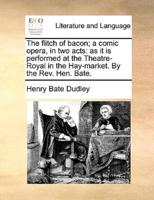 ECCO

Literature and Language

The flitch of bacon; a comic opera, in two acts: as it is performed at the Theatre-Royal in the Hay-market. By the Rev. Hen. Bate.

Henry Bate Dudley